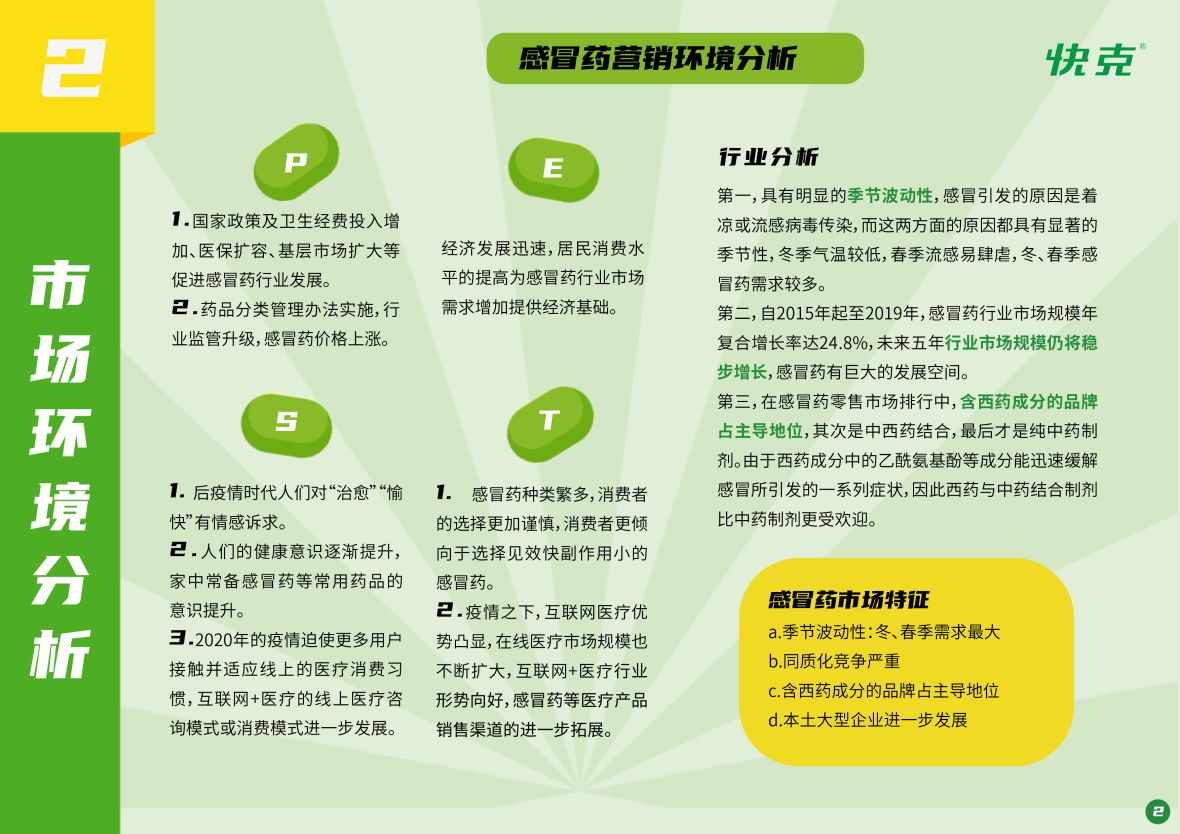 2

市场环境分析

感冒药营销环境分析

快克®

P

1.国家政策及卫生经费投入增加、医保扩容、基层市场扩大等促进感冒药行业发展。
2.药品分类管理办法实施，行业监管升级，感冒药价格上涨。

E

经济发展迅速，居民消费水平的提高为感冒药行业市场需求增加提供经济基础。

S

1. 后疫情时代人们对“治愈”“愉快”有情感诉求。
2.人们的健康意识逐渐提升，家中常备感冒药等常用药品的意识提升。
3.2020年的疫情迫使更多用户接触并适应线上的医疗消费习惯，互联网+医疗的线上医疗咨询模式或消费模式进一步发展。

T

1. 感冒药种类繁多，消费者的选择更加谨慎，消费者更倾向于选择见效快副作用小的感冒药。
2.疫情之下，互联网医疗优势凸显，在线医疗市场规模也不断扩大，互联网+医疗行业形势向好，感冒药等医疗产品销售渠道的进一步拓展。

行业分析

第一，具有明显的季节波动性，感冒引发的原因是着凉或流感病毒传染，而这两方面的原因都具有显著的季节性，冬季气温较低，春季流感易肆虐，冬、春季感冒药需求较多。
第二，自2015年起至2019年，感冒药行业市场规模年复合增长率达24.8%，未来五年行业市场规模仍将稳步增长，感冒药有巨大的发展空间。
第三，在感冒药零售市场排行中，含西药成分的品牌占主导地位，其次是中西药结合，最后才是纯中药制剂。由于西药成分中的乙酰氨基酚等成分能迅速缓解感冒所引发的一系列症状，因此西药与中药结合制剂比中药制剂更受欢迎。

感冒药市场特征

a.季节波动性：冬、春季需求最大
b.同质化竞争严重
c.含西药成分的品牌占主导地位
d.本土大型企业进一步发展

2